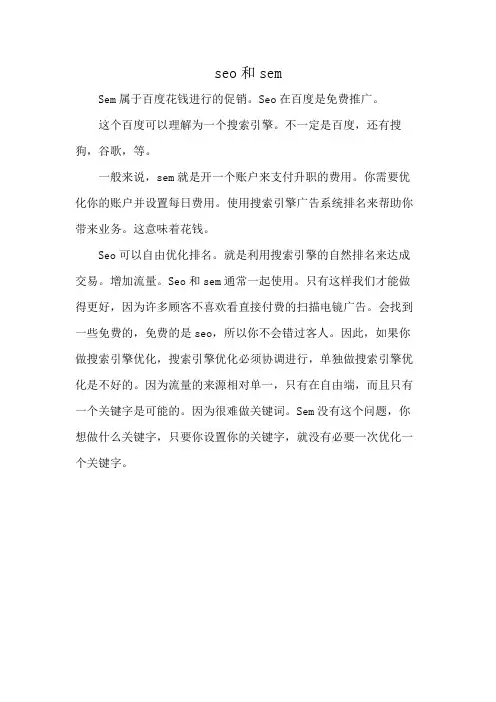 seo 和 sem

Sem 属于百度花钱进行的促销。Seo 在百度是免费推广。

这个百度可以理解为一个搜索引擎。不一定是百度，还有搜狗，谷歌，等。

一般来说，sem 就是开一个账户来支付升职的费用。你需要优化你的账户并设置每日费用。使用搜索引擎广告系统排名来帮助你带来业务。这意味着花钱。

Seo 可以自由优化排名。就是利用搜索引擎的自然排名来达成交易。增加流量。Seo 和 sem 通常一起使用。只有这样我们才能做得更好，因为许多顾客不喜欢看直接付费的扫描电镜广告。会找到一些免费的，免费的是 seo，所以你不会错过客人。因此，如果你做搜索引擎优化，搜索引擎优化必须协调进行，单独做搜索引擎优化是不好的。因为流量的来源相对单一，只有在自由端，而且只有一个关键字是可能的。因为很难做关键词。Sem 没有这个问题，你想做什么关键字，只要你设置你的关键字，就没有必要一次优化一个关键字。